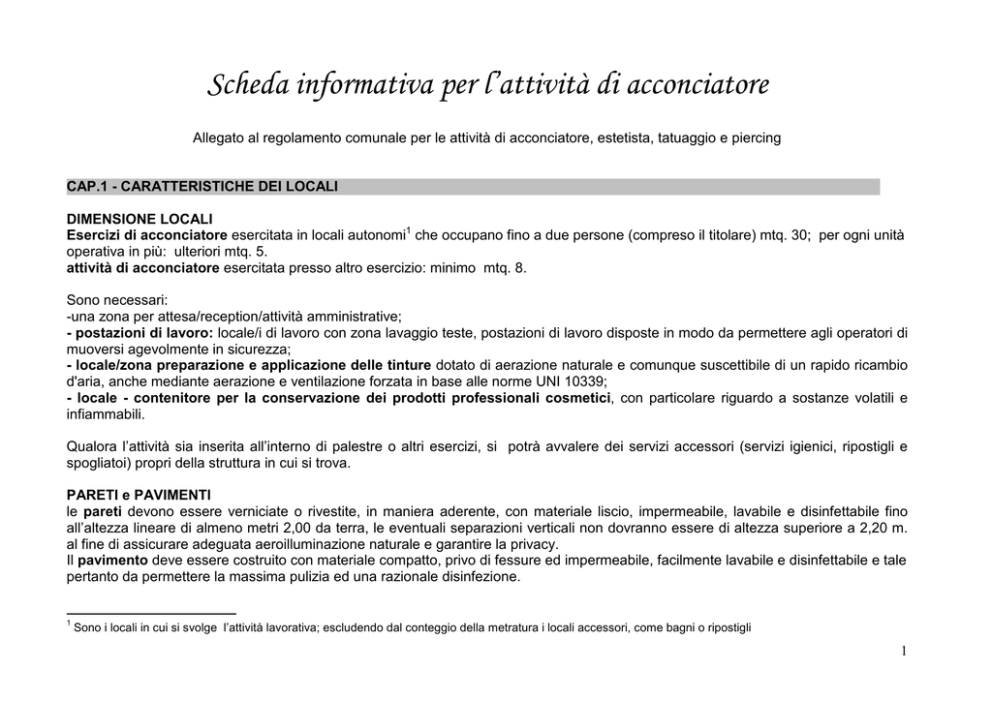 Scheda informativa per l'attività di acconciatore

Allegato al regolamento comunale per le attività di acconciatore, estetista, tatuaggio e piercing

CAP.1 - CARATTERISTICHE DEI LOCALI

DIMENSIONE LOCALI
Esercizi di acconciatore esercitata in locali autonomi$^1$ che occupano fino a due persone (compreso il titolare) mtq. 30; per ogni unità operativa in più: ulteriori mtq. 5.
attività di acconciatore esercitata presso altro esercizio: minimo mtq. 8.

Sono necessari:
-una zona per attesa/reception/attività amministrative;
- postazioni di lavoro: locale/i di lavoro con zona lavaggio teste, postazioni di lavoro disposte in modo da permettere agli operatori di muoversi agevolmente in sicurezza;
- locale/zona preparazione e applicazione delle tinture dotato di aerazione naturale e comunque suscettibile di un rapido ricambio d'aria, anche mediante aerazione e ventilazione forzata in base alle norme UNI 10339;
- locale - contenitore per la conservazione dei prodotti professionali cosmetici, con particolare riguardo a sostanze volatili e infiammabili.

Qualora l'attività sia inserita all'interno di palestre o altri esercizi, si potrà avvalere dei servizi accessori (servizi igienici, ripostigli e spogliatoi) propri della struttura in cui si trova.

PARETI e PAVIMENTI
le pareti devono essere verniciate o rivestite, in maniera aderente, con materiale liscio, impermeabile, lavabile e disinfettabile fino all'altezza lineare di almeno metri 2,00 da terra, le eventuali separazioni verticali non dovranno essere di altezza superiore a 2,20 m. al fine di assicurare adeguata aeroilluminazione naturale e garantire la privacy.
Il pavimento deve essere costruito con materiale compatto, privo di fessure ed impermeabile, facilmente lavabile e disinfettabile e tale pertanto da permettere la massima pulizia ed una razionale disinfezione.

$^1$ Sono i locali in cui si svolge l'attività lavorativa; escludendo dal conteggio della metratura i locali accessori, come bagni o ripostigli

1